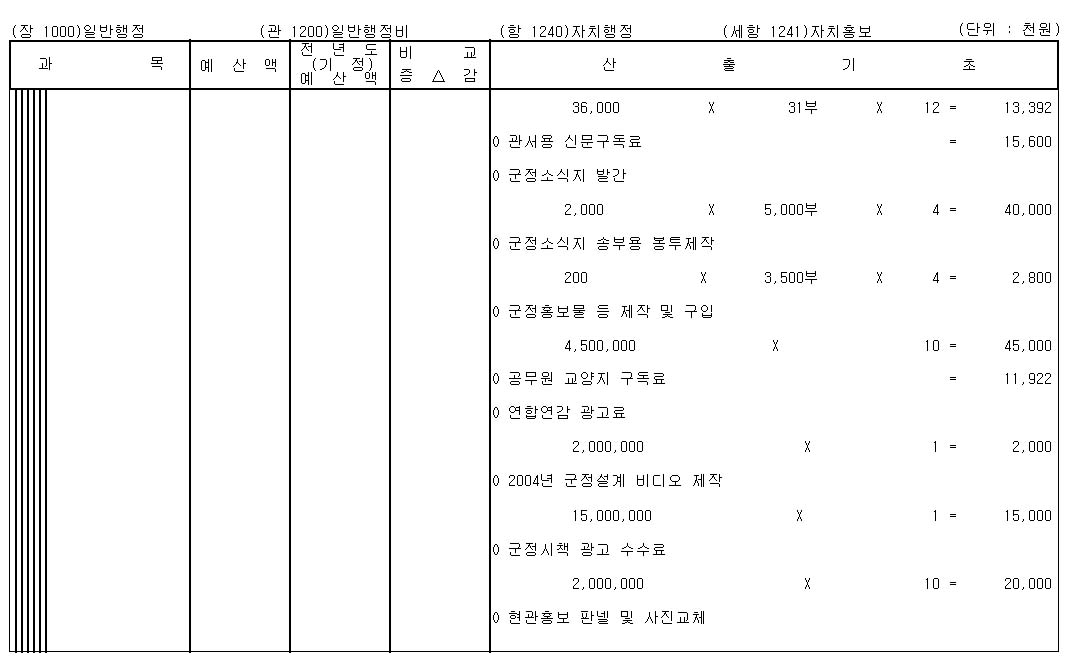 (장 1000)일반행정 (관 1200)일반행정비 (항 1240)자치행정 (세항 1241)자치홍보 (단위 : 천원)

| 과 목 | 예 산 액 | 전 년 도 (기 정) 예 산 액 | 비 교 증 △ 감 | 산 출 기 초 |
|---|---|---|---|---|
| | | | | 36,000 X 31부 X 12 = 13,392 |
| | | | | 0 관서용 신문구독료 = 15,600 |
| | | | | 0 군정소식지 발간 |
| | | | | 2,000 X 5,000부 X 4 = 40,000 |
| | | | | 0 군정소식지 송부용 봉투제작 |
| | | | | 200 X 3,500부 X 4 = 2,800 |
| | | | | 0 군정홍보물 등 제작 및 구입 |
| | | | | 4,500,000 X 10 = 45,000 |
| | | | | 0 공무원 교양지 구독료 = 11,922 |
| | | | | 0 연합연감 광고료 |
| | | | | 2,000,000 X 1 = 2,000 |
| | | | | 0 2004년 군정설계 비디오 제작 |
| | | | | 15,000,000 X 1 = 15,000 |
| | | | | 0 군정시책 광고 수수료 |
| | | | | 2,000,000 X 10 = 20,000 |
| | | | | 0 현관홍보 판넬 및 사진교체 |